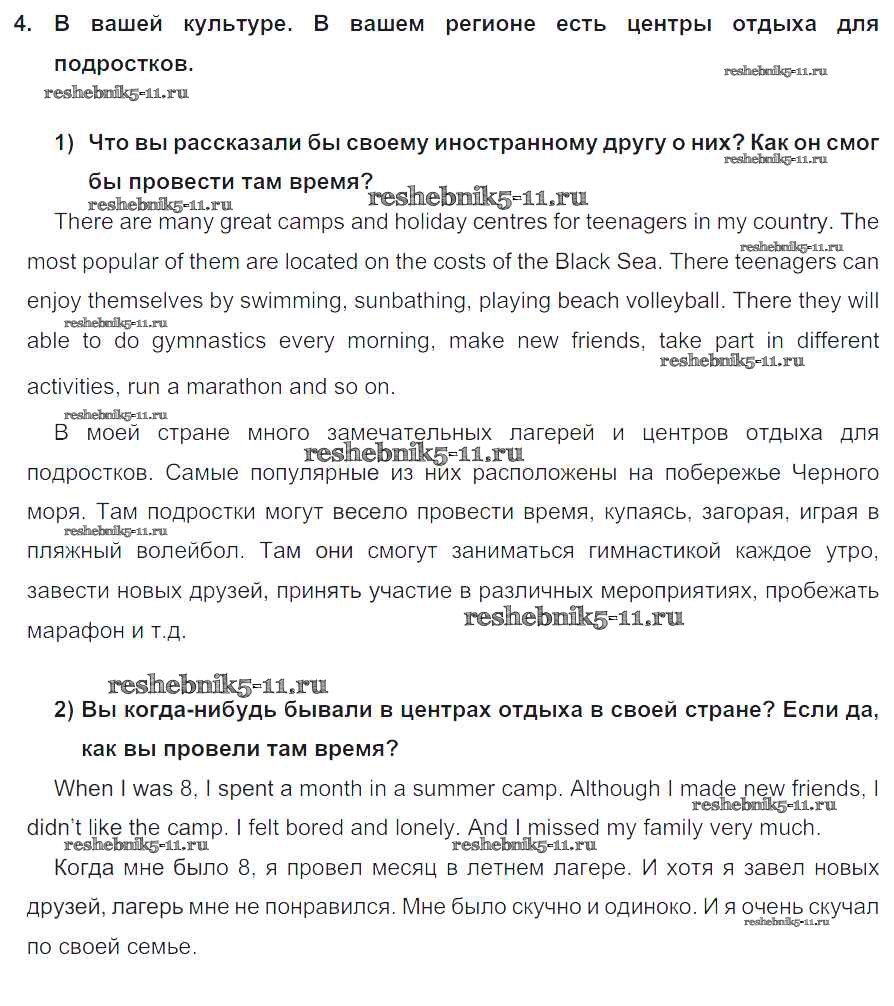 4. В вашей культуре. В вашем регионе есть центры отдыха для подростков.

reshebnik5-11.ru reshebnik5-11.ru

1) Что вы рассказали бы своему иностранному другу о них? Как он смог бы провести там время?

reshebnik5-11.ru reshebnik5-11.ru reshebnik5-11.ru

There are many great camps and holiday centres for teenagers in my country. The most popular of them are located on the costs of the Black Sea. There teenagers can enjoy themselves by swimming, sunbathing, playing beach volleyball. There they will able to do gymnastics every morning, make new friends, take part in different activities, run a marathon and so on.

reshebnik5-11.ru reshebnik5-11.ru reshebnik5-11.ru reshebnik5-11.ru

В моей стране много замечательных лагерей и центров отдыха для подростков. Самые популярные из них расположены на побережье Черного моря. Там подростки могут весело провести время, купаясь, загорая, играя в пляжный волейбол. Там они смогут заниматься гимнастикой каждое утро, завести новых друзей, принять участие в различных мероприятиях, пробежать марафон и т.д.

reshebnik5-11.ru reshebnik5-11.ru reshebnik5-11.ru reshebnik5-11.ru

2) Вы когда-нибудь бывали в центрах отдыха в своей стране? Если да, как вы провели там время?

When I was 8, I spent a month in a summer camp. Although I made new friends, I didn't like the camp. I felt bored and lonely. And I missed my family very much.

reshebnik5-11.ru reshebnik5-11.ru reshebnik5-11.ru

Когда мне было 8, я провел месяц в летнем лагере. И хотя я завел новых друзей, лагерь мне не понравился. Мне было скучно и одиноко. И я очень скучал по своей семье.

reshebnik5-11.ru